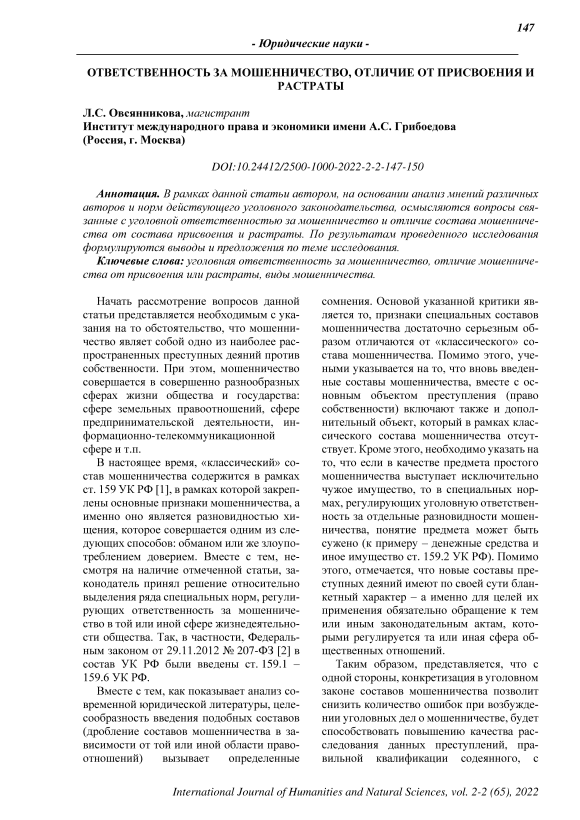 147

- Юридические науки -

ОТВЕТСТВЕННОСТЬ ЗА МОШЕННИЧЕСТВО, ОТЛИЧИЕ ОТ ПРИСВОЕНИЯ И РАСТРАТЫ

Л.С. Овсянникова, магистрант
Институт международного права и экономики имени А.С. Грибоедова
(Россия, г. Москва)

DOI:10.24412/2500-1000-2022-2-2-147-150

Аннотация. В рамках данной статьи автором, на основании анализ мнений различных авторов и норм действующего уголовного законодательства, осмысляются вопросы связанные с уголовной ответственностью за мошенничество и отличие состава мошенничества от состава присвоения и растраты. По результатам проведенного исследования формулируются выводы и предложения по теме исследования.

Ключевые слова: уголовная ответственность за мошенничество, отличие мошенничества от присвоения или растраты, виды мошенничества.

Начать рассмотрение вопросов данной статьи представляется необходимым с указания на то обстоятельство, что мошенничество являет собой одно из наиболее распространенных преступных деяний против собственности. При этом, мошенничество совершается в совершенно разнообразных сферах жизни общества и государства: сфере земельных правоотношений, сфере предпринимательской деятельности, информационно-телекоммуникационной сфере и т.п.

В настоящее время, «классический» состав мошенничества содержится в рамках ст. 159 УК РФ [1], в рамках которой закреплены основные признаки мошенничества, а именно оно является разновидностью хищения, которое совершается одним из следующих способов: обманом или же злоупотреблением доверием. Вместе с тем, несмотря на наличие отмеченной статьи, законодатель принял решение относительно выделения ряда специальных норм, регулирующих ответственность за мошенничество в той или иной сфере жизнедеятельности общества. Так, в частности, Федеральным законом от 29.11.2012 № 207-ФЗ [2] в состав УК РФ были введены ст. 159.1 – 159.6 УК РФ.

Вместе с тем, как показывает анализ современной юридической литературы, целесообразность введения подобных составов (дробление составов мошенничества в зависимости от той или иной области правоотношений) вызывает определенные сомнения. Основой указанной критики является то, признаки специальных составов мошенничества достаточно серьезным образом отличаются от «классического» состава мошенничества. Помимо этого, учеными указывается на то, что вновь введенные составы мошенничества, вместе с основным объектом преступления (право собственности) включают также и дополнительный объект, который в рамках классического состава мошенничества отсутствует. Кроме этого, необходимо указать на то, что если в качестве предмета простого мошенничества выступает исключительно чужое имущество, то в специальных нормах, регулирующих уголовную ответственность за отдельные разновидности мошенничества, понятие предмета может быть сужено (к примеру – денежные средства и иное имущество ст. 159.2 УК РФ). Помимо этого, отмечается, что новые составы преступных деяний имеют по своей сути бланкетный характер – а именно для целей их применения обязательно обращение к тем или иным законодательным актам, которыми регулируется та или иная сфера общественных отношений.

Таким образом, представляется, что с одной стороны, конкретизация в уголовном законе составов мошенничества позволит снизить количество ошибок при возбуждении уголовных дел о мошенничестве, будет способствовать повышению качества расследования данных преступлений, правильной квалификации содеянного, с

International Journal of Humanities and Natural Sciences, vol. 2-2 (65), 2022